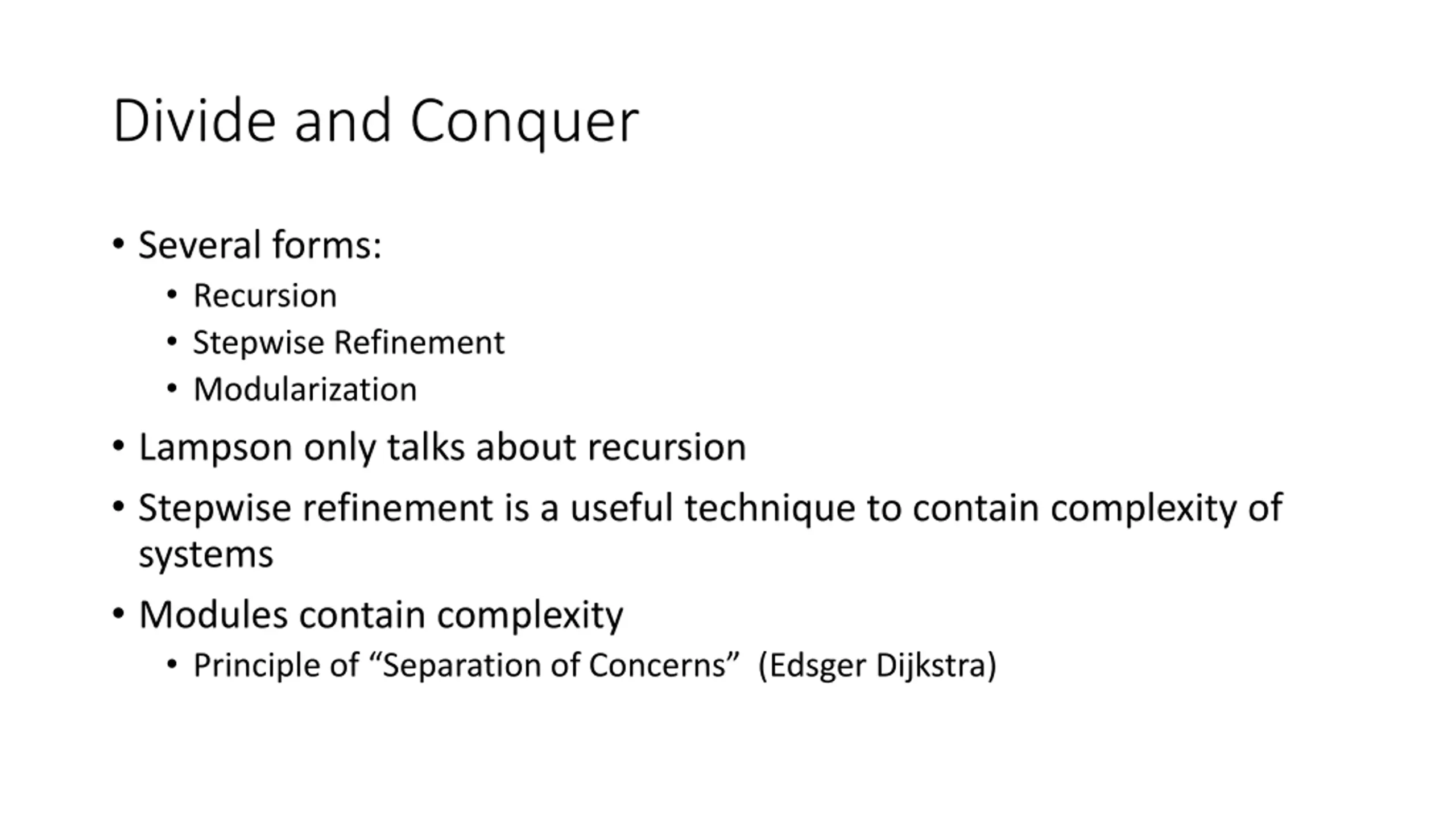 Divide and Conquer

• Several forms:
  • Recursion
  • Stepwise Refinement
  • Modularization
• Lampson only talks about recursion
• Stepwise refinement is a useful technique to contain complexity of systems
• Modules contain complexity
  • Principle of “Separation of Concerns” (Edsger Dijkstra)